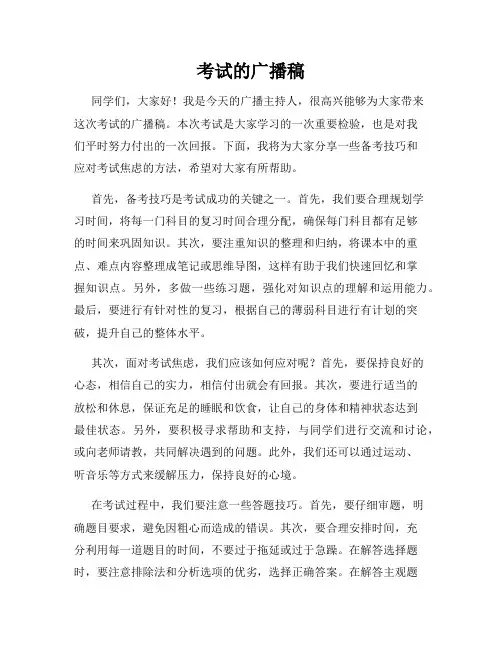 考试的广播稿

同学们，大家好！我是今天的广播主持人，很高兴能够为大家带来这次考试的广播稿。本次考试是大家学习的一次重要检验，也是对我们平时努力付出的一次回报。下面，我将为大家分享一些备考技巧和应对考试焦虑的方法，希望对大家有所帮助。

首先，备考技巧是考试成功的关键之一。首先，我们要合理规划学习时间，将每一门科目的复习时间合理分配，确保每门科目都有足够的时间来巩固知识。其次，要注重知识的整理和归纳，将课本中的重点、难点内容整理成笔记或思维导图，这样有助于我们快速回忆和掌握知识点。另外，多做一些练习题，强化对知识点的理解和运用能力。最后，要进行有针对性的复习，根据自己的薄弱科目进行有计划的突破，提升自己的整体水平。

其次，面对考试焦虑，我们应该如何应对呢？首先，要保持良好的心态，相信自己的实力，相信付出就会有回报。其次，要进行适当的放松和休息，保证充足的睡眠和饮食，让自己的身体和精神状态达到最佳状态。另外，要积极寻求帮助和支持，与同学们进行交流和讨论，或向老师请教，共同解决遇到的问题。此外，我们还可以通过运动、听音乐等方式来缓解压力，保持良好的心境。

在考试过程中，我们要注意一些答题技巧。首先，要仔细审题，明确题目要求，避免因粗心而造成的错误。其次，要合理安排时间，充分利用每一道题目的时间，不要过于拖延或过于急躁。在解答选择题时，要注意排除法和分析选项的优劣，选择正确答案。在解答主观题